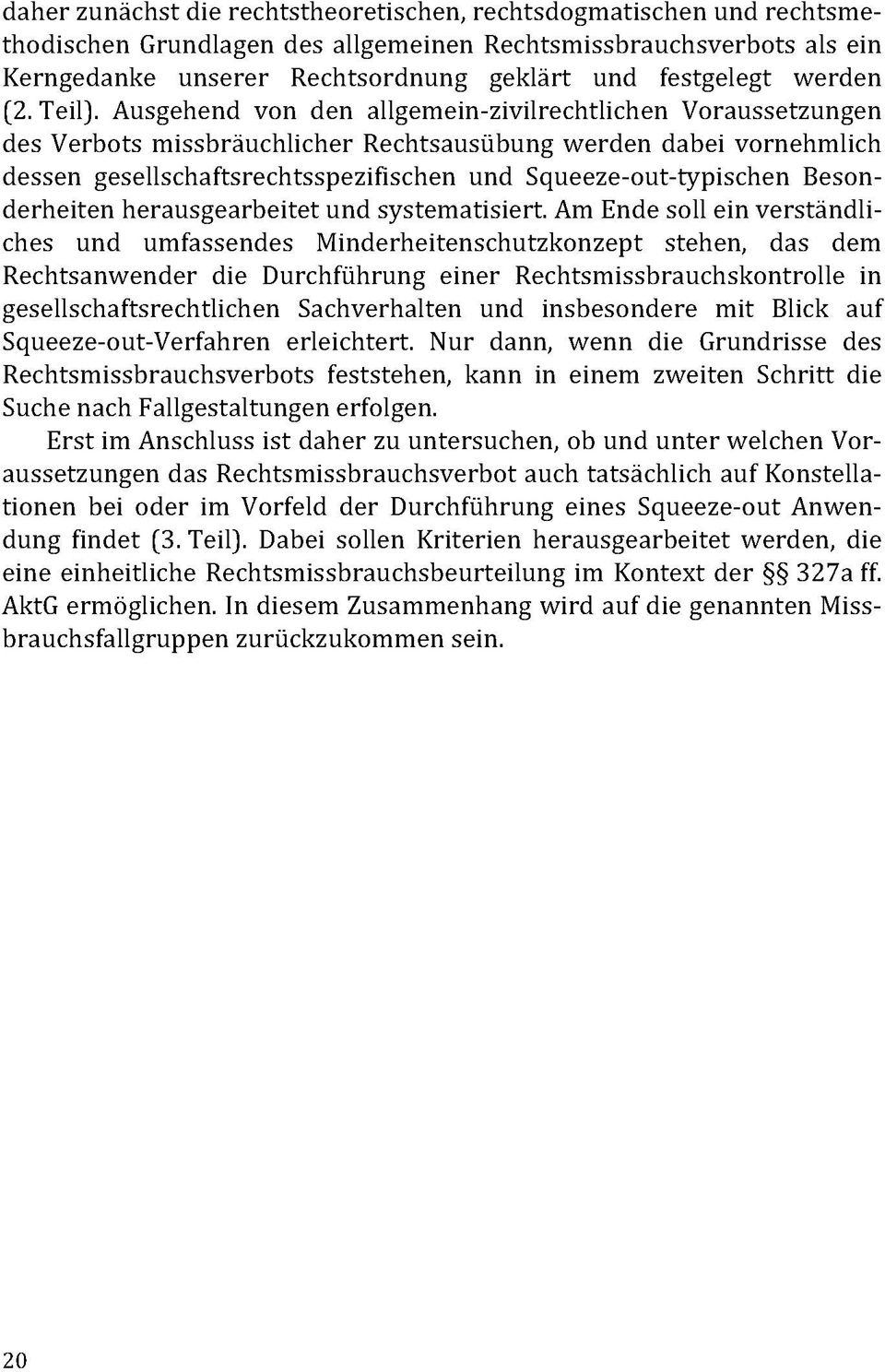 daher zunächst die rechtstheoretischen, rechtsdogmatischen und rechtsmethodischen Grundlagen des allgemeinen Rechtsmissbrauchsverbots als ein Kerngedanke unserer Rechtsordnung geklärt und festgelegt werden (2. Teil). Ausgehend von den allgemein-zivilrechtlichen Voraussetzungen des Verbots missbräuchlicher Rechtsausübung werden dabei vornehmlich dessen gesellschaftsrechtsspezifischen und Squeeze-out-typischen Besonderheiten herausgearbeitet und systematisiert. Am Ende soll ein verständliches und umfassendes Minderheitenschutzkonzept stehen, das dem Rechtsanwender die Durchführung einer Rechtsmissbrauchskontrolle in gesellschaftsrechtlichen Sachverhalten und insbesondere mit Blick auf Squeeze-out-Verfahren erleichtert. Nur dann, wenn die Grundrisse des Rechtsmissbrauchsverbots feststehen, kann in einem zweiten Schritt die Suche nach Fallgestaltungen erfolgen.

Erst im Anschluss ist daher zu untersuchen, ob und unter welchen Voraussetzungen das Rechtsmissbrauchsverbot auch tatsächlich auf Konstellationen bei oder im Vorfeld der Durchführung eines Squeeze-out Anwendung findet (3. Teil). Dabei sollen Kriterien herausgearbeitet werden, die eine einheitliche Rechtsmissbrauchsbeurteilung im Kontext der §§ 327a ff. AktG ermöglichen. In diesem Zusammenhang wird auf die genannten Missbrauchsfallgruppen zurückzukommen sein.

20